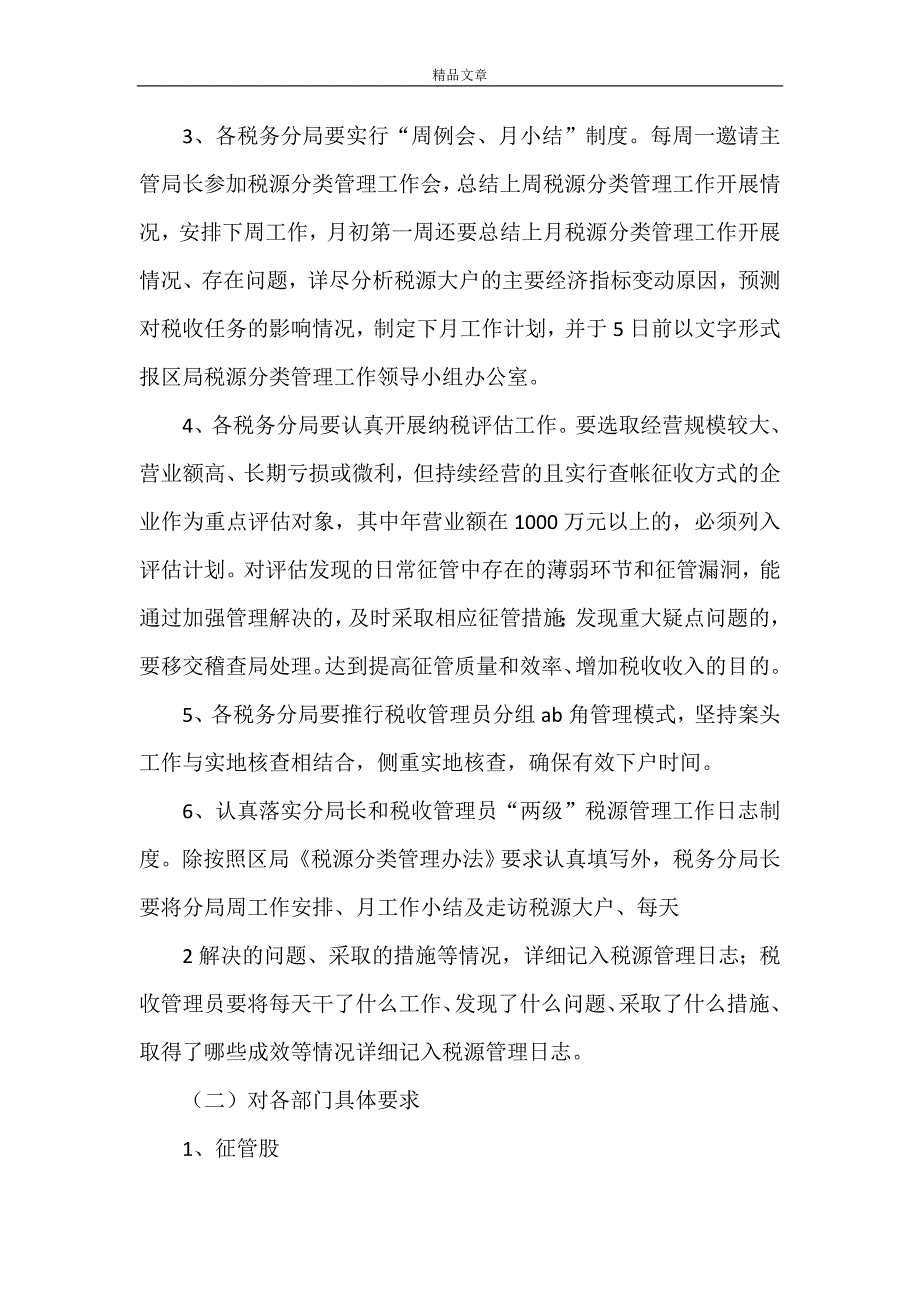 精品文章

3、各税务分局要实行“周例会、月小结”制度。每周一邀请主管局长参加税源分类管理工作会，总结上周税源分类管理工作开展情况，安排下周工作，月初第一周还要总结上月税源分类管理工作开展情况、存在问题，详尽分析税源大户的主要经济指标变动原因，预测对税收任务的影响情况，制定下月工作计划，并于5日前以文字形式报区局税源分类管理工作领导小组办公室。

4、各税务分局要认真开展纳税评估工作。要选取经营规模较大、营业额高、长期亏损或微利，但持续经营的且实行查帐征收方式的企业作为重点评估对象，其中年营业额在1000万元以上的，必须列入评估计划。对评估发现的日常征管中存在的薄弱环节和征管漏洞，能通过加强管理解决的，及时采取相应征管措施;发现重大疑点问题的，要移交稽查局处理。达到提高征管质量和效率、增加税收收入的目的。

5、各税务分局要推行税收管理员分组ab角管理模式，坚持案头工作与实地核查相结合，侧重实地核查，确保有效下户时间。

6、认真落实分局长和税收管理员“两级”税源管理工作日志制度。除按照区局《税源分类管理办法》要求认真填写外，税务分局长要将分局周工作安排、月工作小结及走访税源大户、每天

2解决的问题、采取的措施等情况，详细记入税源管理日志；税收管理员要将每天干了什么工作、发现了什么问题、采取了什么措施、取得了哪些成效等情况详细记入税源管理日志。

（二）对各部门具体要求

1、征管股